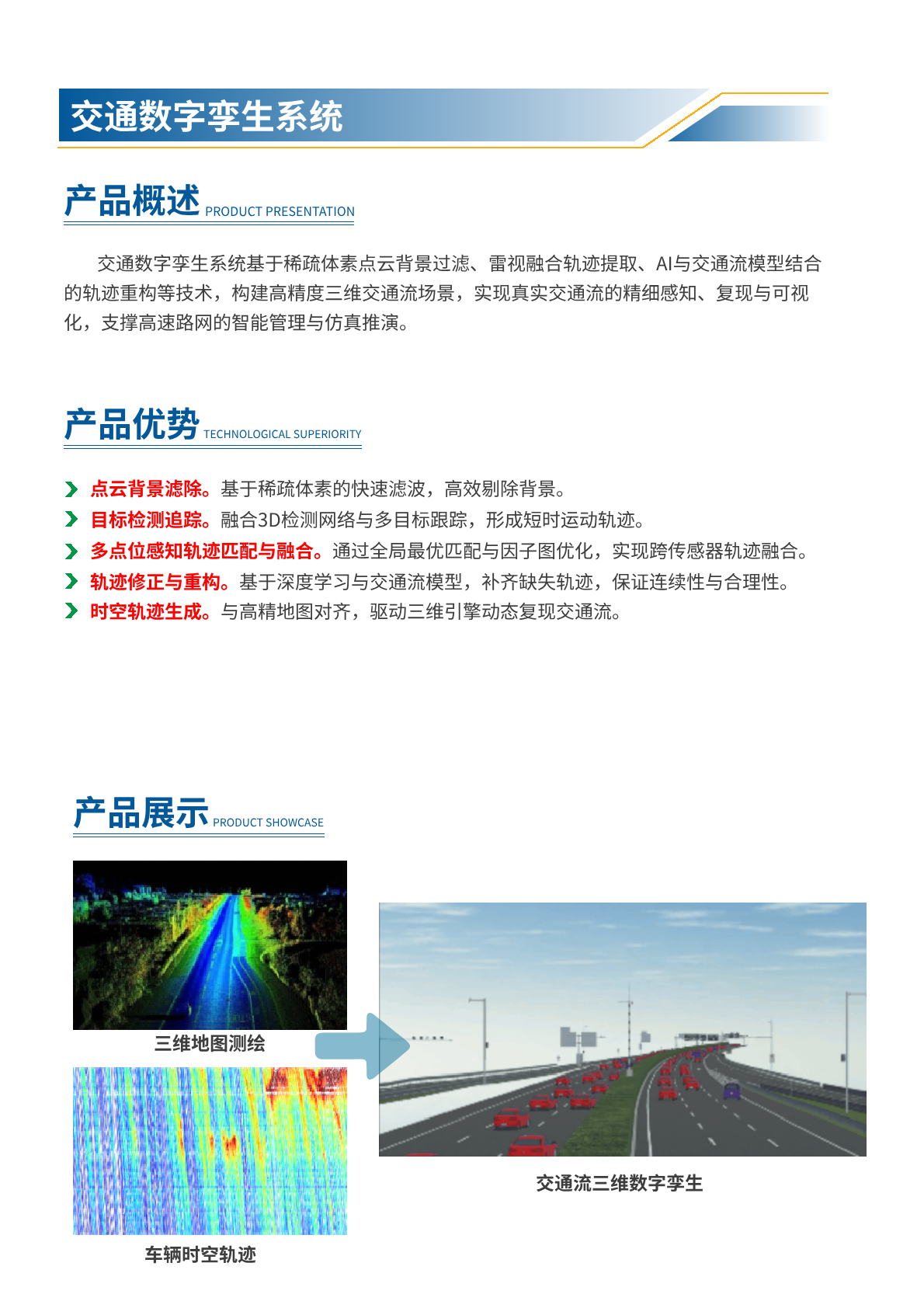 交通数字孪生系统

产品概述 PRODUCT PRESENTATION

交通数字孪生系统基于稀疏体素点云背景过滤、雷视融合轨迹提取、AI与交通流模型结合的轨迹重构等技术，构建高精度三维交通流场景，实现真实交通流的精细感知、复现与可视化，支撑高速路网的智能管理与仿真推演。

产品优势 TECHNOLOGICAL SUPERIORITY

点云背景滤除。基于稀疏体素的快速滤波，高效剔除背景。
目标检测追踪。融合3D检测网络与多目标跟踪，形成短时运动轨迹。
多点位感知轨迹匹配与融合。通过全局最优匹配与因子图优化，实现跨传感器轨迹融合。
轨迹修正与重构。基于深度学习与交通流模型，补齐缺失轨迹，保证连续性与合理性。
时空轨迹生成。与高精地图对齐，驱动三维引擎动态复现交通流。

产品展示 PRODUCT SHOWCASE

三维地图测绘

车辆时空轨迹

交通流三维数字孪生